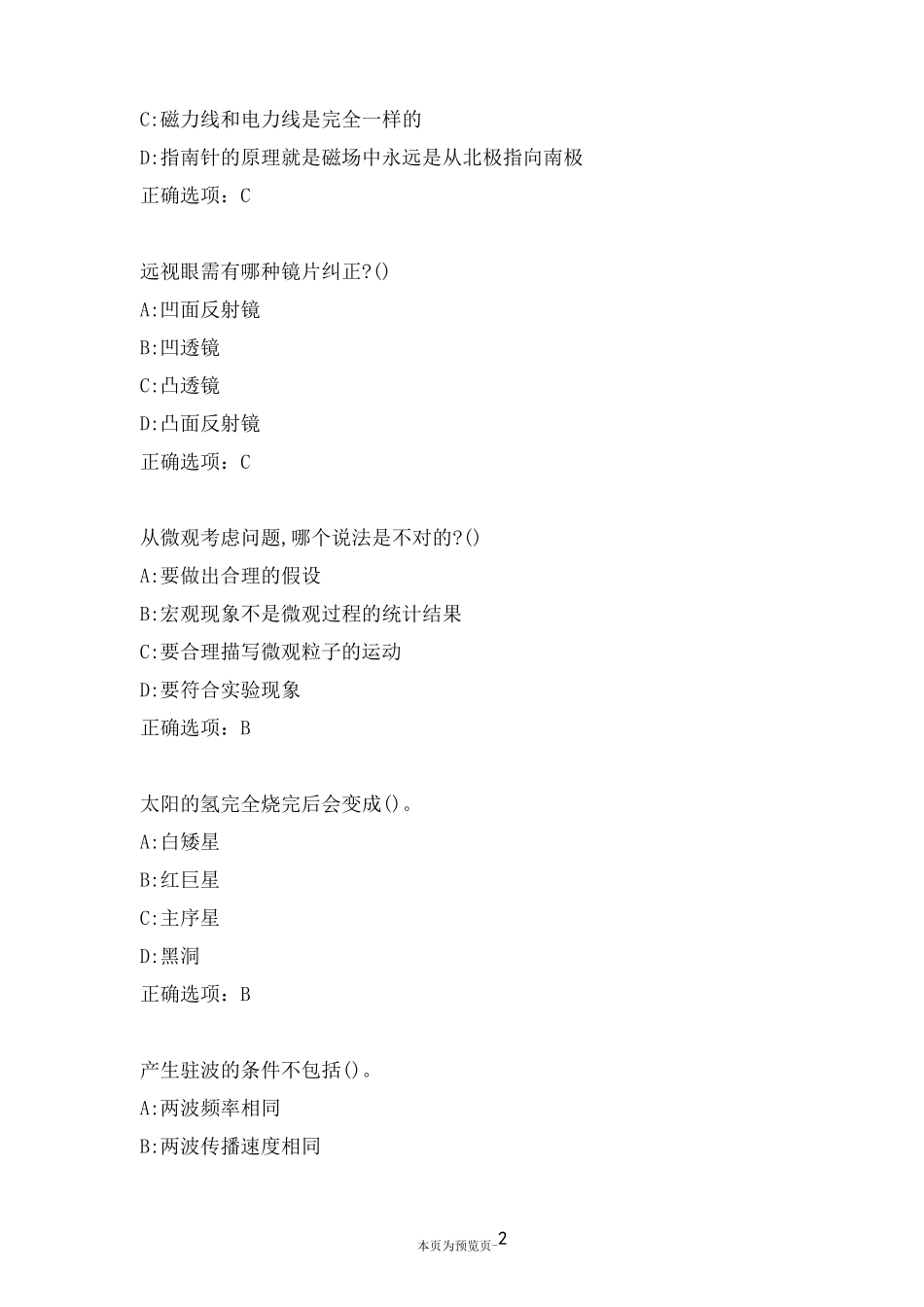 C:磁力线和电力线是完全一样的

D:指南针的原理就是磁场中永远是从北极指向南极

正确选项：C

远视眼需有哪种镜片纠正?()

A:凹面反射镜

B:凹透镜

C:凸透镜

D:凸面反射镜

正确选项：C

从微观考虑问题,哪个说法是不对的?()

A:要做出合理的假设

B:宏观现象不是微观过程的统计结果

C:要合理描写微观粒子的运动

D:要符合实验现象

正确选项：B

太阳的氢完全烧完后会变成()。

A:白矮星

B:红巨星

C:主序星

D:黑洞

正确选项：B

产生驻波的条件不包括()。

A:两波频率相同

B:两波传播速度相同

本页为预览页-2